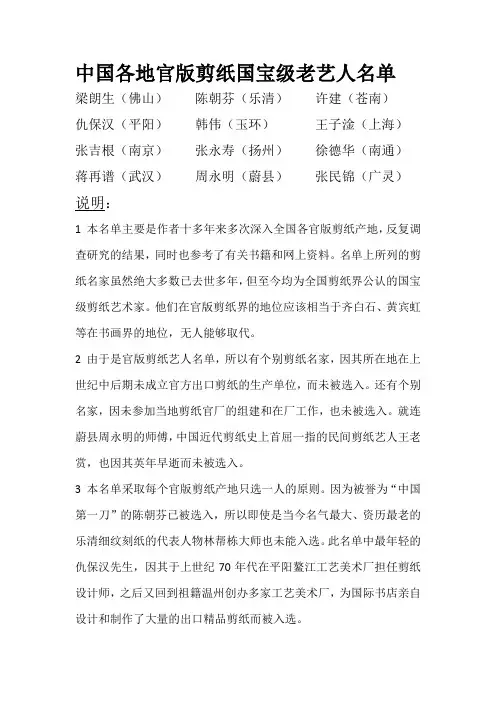 中国各地官版剪纸国宝级老艺人名单

梁朗生（佛山）　陈朝芬（乐清）　许建（苍南）

仇保汉（平阳）　韩伟（玉环）　王子淦（上海）

张吉根（南京）　张永寿（扬州）　徐德华（南通）

蒋再谱（武汉）　周永明（蔚县）　张民锦（广灵）

说明：

1 本名单主要是作者十多年来多次深入全国各官版剪纸产地，反复调查研究的结果，同时也参考了有关书籍和网上资料。名单上所列的剪纸名家虽然绝大多数已去世多年，但至今均为全国剪纸界公认的国宝级剪纸艺术家。他们在官版剪纸界的地位应该相当于齐白石、黄宾虹等在书画界的地位，无人能够取代。

2 由于是官版剪纸艺人名单，所以有个别剪纸名家，因其所在地在上世纪中后期未成立官方出口剪纸的生产单位，而未被选入。还有个别名家，因未参加当地剪纸官厂的组建和在厂工作，也未被选入。就连蔚县周永明的师傅，中国近代剪纸史上首屈一指的民间剪纸艺人王老赏，也因其英年早逝而未被选入。

3 本名单采取每个官版剪纸产地只选一人的原则。因为被誉为“中国第一刀”的陈朝芬已被选入，所以即使是当今名气最大、资历最老的乐清细纹刻纸的代表人物林帮栋大师也未能入选。此名单中最年轻的仇保汉先生，因其于上世纪 70 年代在平阳鳌江工艺美术厂担任剪纸设计师，之后又回到祖籍温州创办多家工艺美术厂，为国际书店亲自设计和制作了大量的出口精品剪纸而被入选。